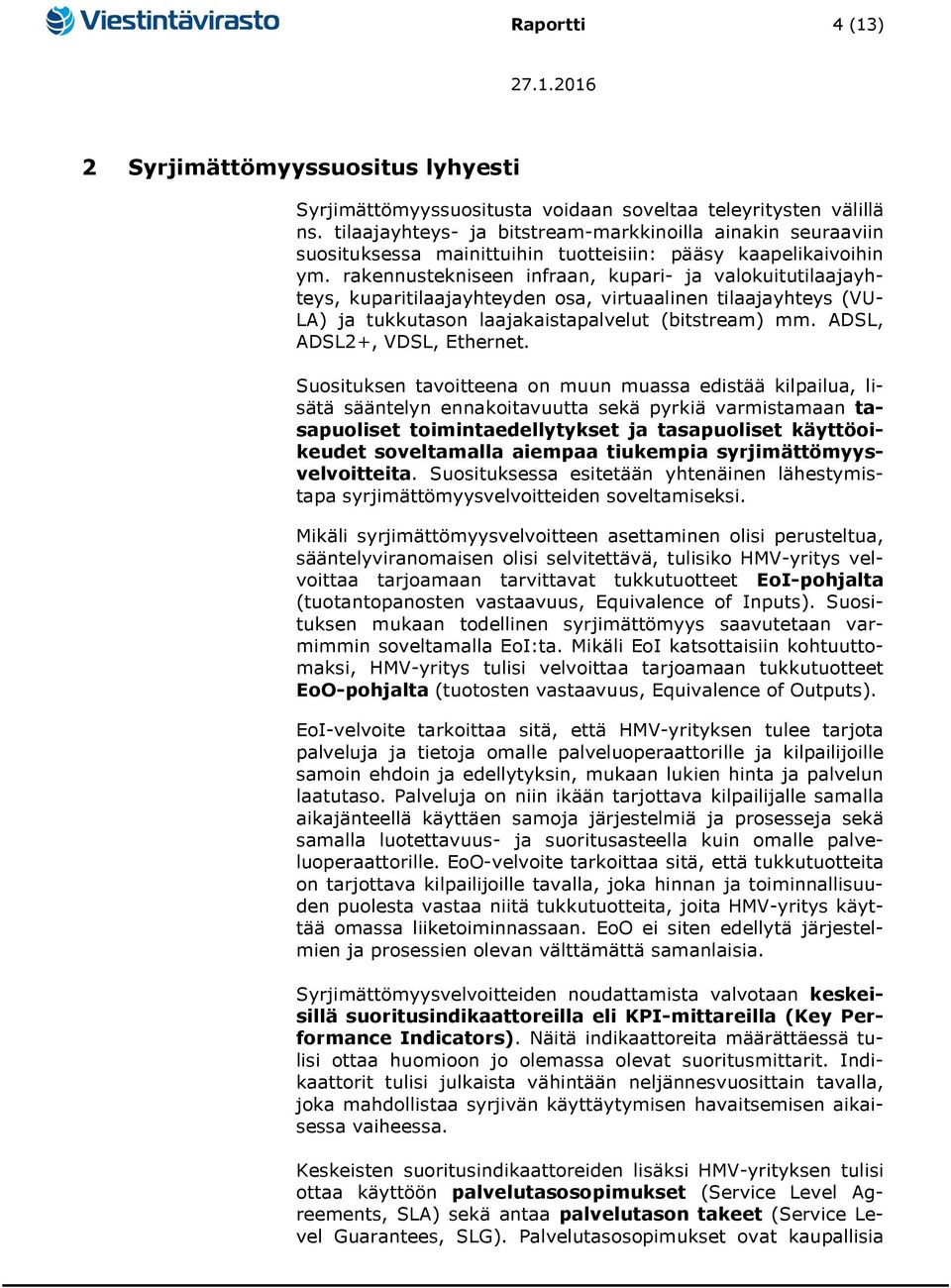 Viestintävirasto

Raportti

4 (13)

27.1.2016

2 Syrjimättömyyssuositus lyhyesti

Syrjimättömyyssuositusta voidaan soveltaa teleyritysten välillä ns. tilaajayhteys- ja bitstream-markkinoilla ainakin seuraaviin suosituksessa mainittuihin tuotteisiin: pääsy kaapelikaivoihin ym. rakennustekniseen infraan, kupari- ja valokuitutilaajayhteys, kuparitilaajayhteyden osa, virtuaalinen tilaajayhteys (VULA) ja tukkutason laajakaistapalvelut (bitstream) mm. ADSL, ADSL2+, VDSL, Ethernet.

Suosituksen tavoitteena on muun muassa edistää kilpailua, lisätä sääntelyn ennakoitavuutta sekä pyrkiä varmistamaan tasapuoliset toimintaedellytykset ja tasapuoliset käyttöoikeudet soveltamalla aiempaa tiukempia syrjimättömyysvelvoitteita. Suosituksessa esitetään yhtenäinen lähestymistapa syrjimättömyysvelvoitteiden soveltamiseksi.

Mikäli syrjimättömyysvelvoitteen asettaminen olisi perusteltua, sääntelyviranomaisen olisi selvitettävä, tulisiko HMV-yritys velvoittaa tarjoamaan tarvittavat tukkutuotteet EoI-pohjalta (tuotantopanosten vastaavuus, Equivalence of Inputs). Suosituksen mukaan todellinen syrjimättömyys saavutetaan varmimmin soveltamalla EoI:ta. Mikäli EoI katsottaisiin kohtuuttomaksi, HMV-yritys tulisi velvoittaa tarjoamaan tukkutuotteet EoO-pohjalta (tuotosten vastaavuus, Equivalence of Outputs).

EoI-velvoite tarkoittaa sitä, että HMV-yrityksen tulee tarjota palveluja ja tietoja omalle palveluoperaattorille ja kilpailijoille samoin ehdoin ja edellytyksin, mukaan lukien hinta ja palvelun laatutaso. Palveluja on niin ikään tarjottava kilpailijalle samalla aikajänteellä käyttäen samoja järjestelmiä ja prosesseja sekä samalla luotettavuus- ja suoritusasteella kuin omalle palveluoperaattorille. EoO-velvoite tarkoittaa sitä, että tukkutuotteita on tarjottava kilpailijoille tavalla, joka hinnan ja toiminnallisuuden puolesta vastaa niitä tukkutuotteita, joita HMV-yritys käyttää omassa liiketoiminnassaan. EoO ei siten edellytä järjestelmien ja prosessien olevan välttämättä samanlaisia.

Syrjimättömyysvelvoitteiden noudattamista valvotaan keskeisillä suoritusindikaattoreilla eli KPI-mittareilla (Key Performance Indicators). Näitä indikaattoreita määrättäessä tulisi ottaa huomioon jo olemassa olevat suoritusmittarit. Indikaattorit tulisi julkaista vähintään neljännesvuosittain tavalla, joka mahdollistaa syrjivän käyttäytymisen havaitsemisen aikaisessa vaiheessa.

Keskeisten suoritusindikaattoreiden lisäksi HMV-yrityksen tulisi ottaa käyttöön palvelutasosopimukset (Service Level Agreements, SLA) sekä antaa palvelutason takeet (Service Level Guarantees, SLG). Palvelutasosopimukset ovat kaupallisia